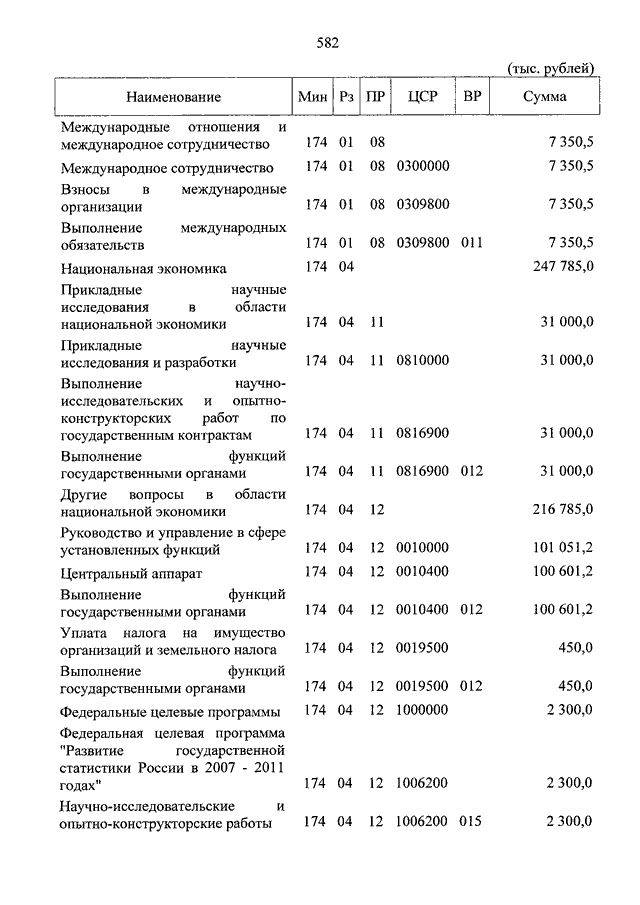 582

(тыс. рублей)

| Наименование | Мин | Рз | ПР | ЦСР | ВР | Сумма |
|---|---|---|---|---|---|---|
| Международные отношения и международное сотрудничество | 174 | 01 | 08 | | | 7 350,5 |
| Международное сотрудничество | 174 | 01 | 08 | 0300000 | | 7 350,5 |
| Взносы в международные организации | 174 | 01 | 08 | 0309800 | | 7 350,5 |
| Выполнение международных обязательств | 174 | 01 | 08 | 0309800 | 011 | 7 350,5 |
| Национальная экономика | 174 | 04 | | | | 247 785,0 |
| Прикладные научные исследования в области национальной экономики | 174 | 04 | 11 | | | 31 000,0 |
| Прикладные научные исследования и разработки | 174 | 04 | 11 | 0810000 | | 31 000,0 |
| Выполнение научно-исследовательских и опытно-конструкторских работ по государственным контрактам | 174 | 04 | 11 | 0816900 | | 31 000,0 |
| Выполнение функций государственными органами | 174 | 04 | 11 | 0816900 | 012 | 31 000,0 |
| Другие вопросы в области национальной экономики | 174 | 04 | 12 | | | 216 785,0 |
| Руководство и управление в сфере установленных функций | 174 | 04 | 12 | 0010000 | | 101 051,2 |
| Центральный аппарат | 174 | 04 | 12 | 0010400 | | 100 601,2 |
| Выполнение функций государственными органами | 174 | 04 | 12 | 0010400 | 012 | 100 601,2 |
| Уплата налога на имущество организаций и земельного налога | 174 | 04 | 12 | 0019500 | | 450,0 |
| Выполнение функций государственными органами | 174 | 04 | 12 | 0019500 | 012 | 450,0 |
| Федеральные целевые программы | 174 | 04 | 12 | 1000000 | | 2 300,0 |
| Федеральная целевая программа "Развитие государственной статистики России в 2007 - 2011 годах" | 174 | 04 | 12 | 1006200 | | 2 300,0 |
| Научно-исследовательские и опытно-конструкторские работы | 174 | 04 | 12 | 1006200 | 015 | 2 300,0 |